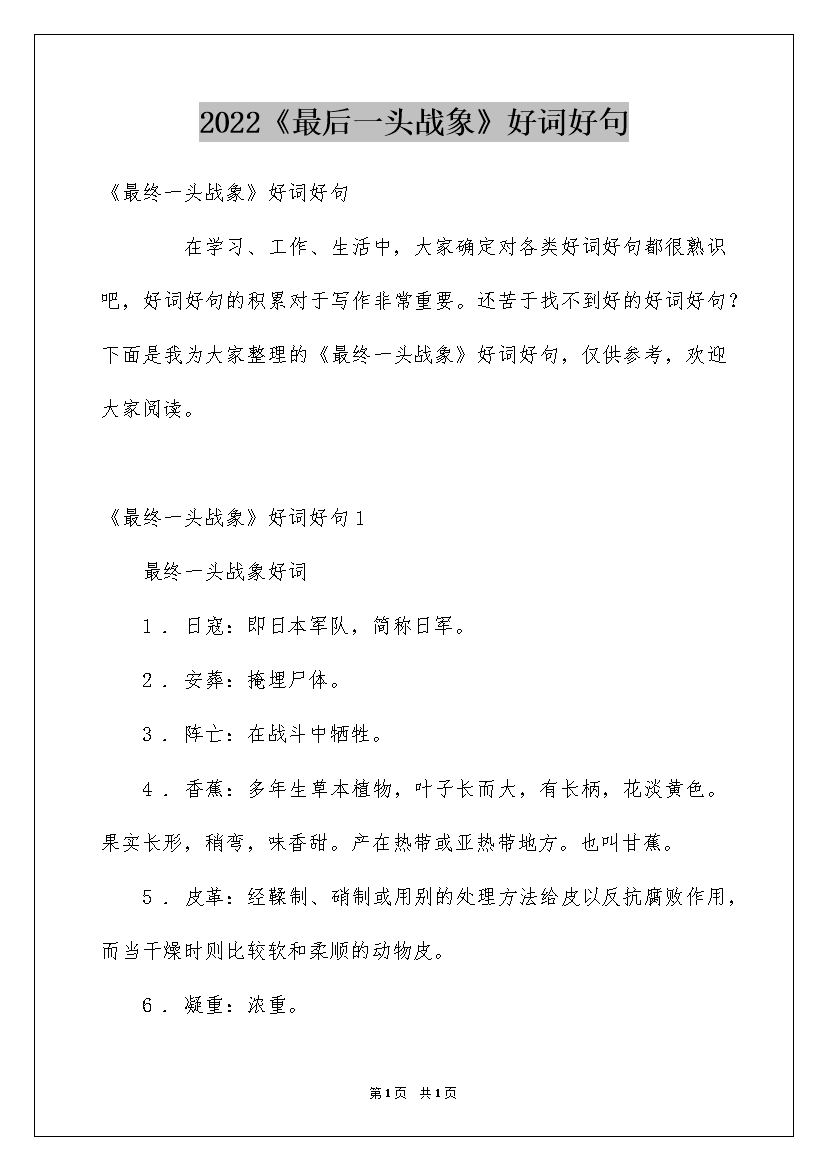 2022《最后一头战象》好词好句

《最终一头战象》好词好句

在学习、工作、生活中，大家确定对各类好词好句都很熟识吧，好词好句的积累对于写作非常重要。还苦于找不到好的好词好句？下面是我为大家整理的《最终一头战象》好词好句，仅供参考，欢迎大家阅读。

《最终一头战象》好词好句1

最终一头战象好词

1．日寇：即日本军队，简称日军。

2．安葬：掩埋尸体。

3．阵亡：在战斗中牺牲。

4．香蕉：多年生草本植物，叶子长而大，有长柄，花淡黄色。果实长形，稍弯，味香甜。产在热带或亚热带地方。也叫甘蕉。

5．皮革：经鞣制、硝制或用别的处理方法给皮以反抗腐败作用，而当干燥时则比较软和柔顺的动物皮。

6．凝重：浓重。

第1页 共1页